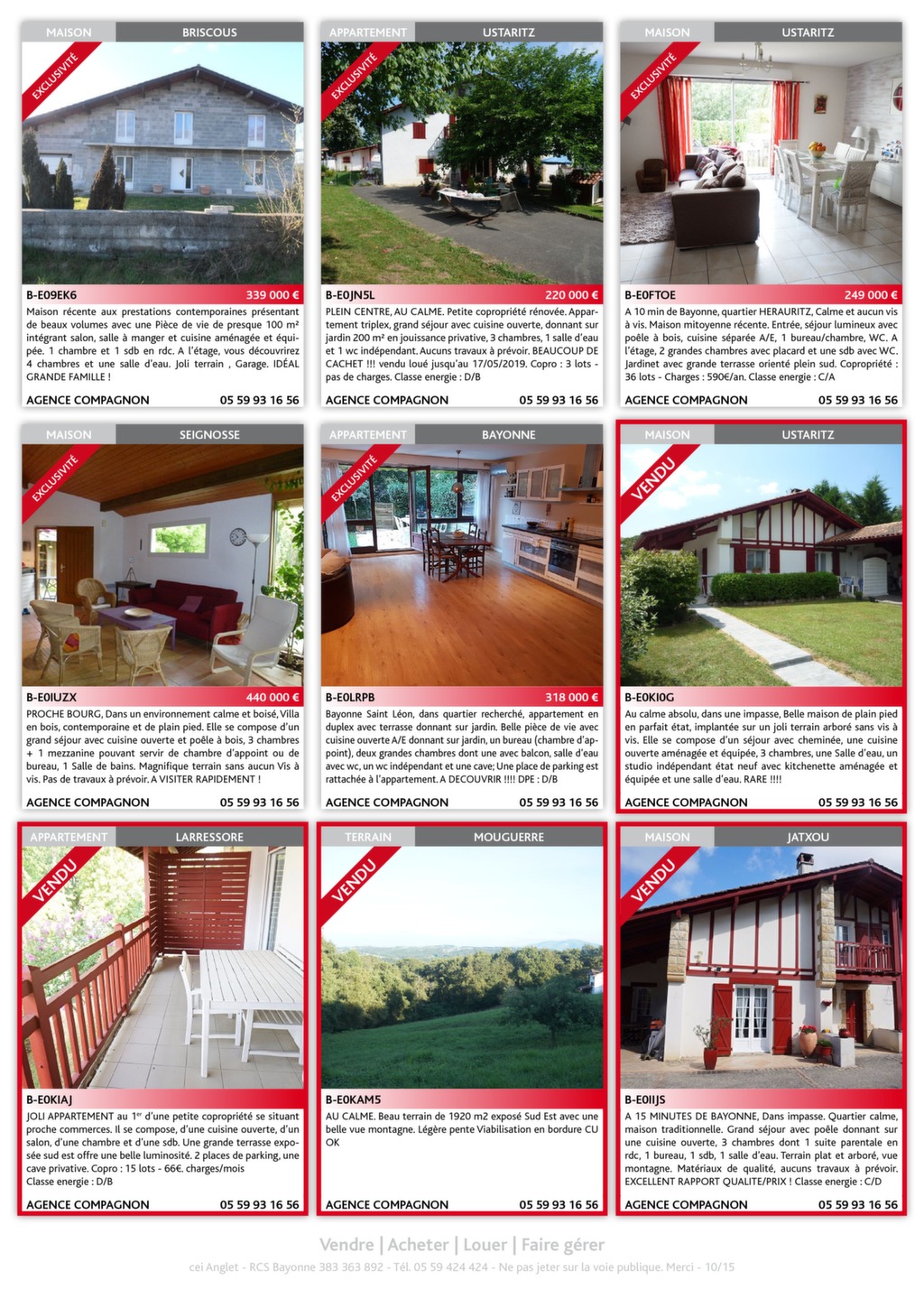 MAISON BRISCOUS

EXCLUSIVITÉ

B-E09EK6 339 000 €

Maison récente aux prestations contemporaines présentant de beaux volumes avec une Pièce de vie de presque 100 m² intégrant salon, salle à manger et cuisine aménagée et équipée. 1 chambre et 1 sdb en rdc. A l'étage, vous découvrirez 4 chambres et une salle d'eau. Joli terrain , Garage. IDÉAL GRANDE FAMILLE !

AGENCE COMPAGNON 05 59 93 16 56

APPARTEMENT USTARITZ

EXCLUSIVITÉ

B-E0JN5L 220 000 €

PLEIN CENTRE, AU CALME. Petite copropriété rénovée. Appartement triplex, grand séjour avec cuisine ouverte, donnant sur jardin 200 m² en jouissance privative, 3 chambres, 1 salle d'eau et 1 wc indépendant. Aucuns travaux à prévoir. BEAUCOUP DE CACHET !!! vendu loué jusqu'au 17/05/2019. Copro : 3 lots - pas de charges. Classe energie : D/B

AGENCE COMPAGNON 05 59 93 16 56

MAISON USTARITZ

EXCLUSIVITÉ

B-E0FTOE 249 000 €

A 10 min de Bayonne, quartier HERAURITZ, Calme et aucun vis à vis. Maison mitoyenne récente. Entrée, séjour lumineux avec poêle à bois, cuisine séparée A/E, 1 bureau/chambre, WC. A l'étage, 2 grandes chambres avec placard et une sdb avec WC. Jardinet avec grande terrasse orienté plein sud. Copropriété : 36 lots - Charges : 590€/an. Classe energie : C/A

AGENCE COMPAGNON 05 59 93 16 56

MAISON SEIGNOSSE

EXCLUSIVITÉ

B-E0IUZX 440 000 €

PROCHE BOURG, Dans un environnement calme et boisé, Villa en bois, contemporaine et de plain pied. Elle se compose d'un grand séjour avec cuisine ouverte et poêle à bois, 3 chambres + 1 mezzanine pouvant servir de chambre d'appoint ou de bureau, 1 Salle de bains. Magnifique terrain sans aucun Vis à vis. Pas de travaux à prévoir. A VISITER RAPIDEMENT !

AGENCE COMPAGNON 05 59 93 16 56

APPARTEMENT BAYONNE

EXCLUSIVITÉ

B-E0LRPB 318 000 €

Bayonne Saint Léon, dans quartier recherché, appartement en duplex avec terrasse donnant sur jardin. Belle pièce de vie avec cuisine ouverte A/E donnant sur jardin, un bureau (chambre d'appoint), deux grandes chambres dont une avec balcon, salle d'eau avec wc, un wc indépendant et une cave; Une place de parking est rattachée à l'appartement. A DECOUVRIR !!!! DPE : D/B

AGENCE COMPAGNON 05 59 93 16 56

MAISON USTARITZ

VENDU

B-E0KI0G

Au calme absolu, dans une impasse, Belle maison de plain pied en parfait état, implantée sur un joli terrain arboré sans vis à vis. Elle se compose d'un séjour avec cheminée, une cuisine ouverte aménagée et équipée, 3 chambres, une Salle d'eau, un studio indépendant état neuf avec kitchenette aménagée et équipée et une salle d'eau. RARE !!!!

AGENCE COMPAGNON 05 59 93 16 56

APPARTEMENT LARRESSORE

VENDU

B-E0KIAJ

JOLI APPARTEMENT au 1$^{er}$ d'une petite copropriété se situant proche commerces. Il se compose, d'une cuisine ouverte, d'un salon, d'une chambre et d'une sdb. Une grande terrasse exposée sud est offre une belle luminosité. 2 places de parking, une cave privative. Copro : 15 lots - 66€. charges/mois
Classe energie : D/B

AGENCE COMPAGNON 05 59 93 16 56

TERRAIN MOUGUERRE

VENDU

B-E0KAM5

AU CALME. Beau terrain de 1920 m2 exposé Sud Est avec une belle vue montagne. Légère pente Viabilisation en bordure CU OK

AGENCE COMPAGNON 05 59 93 16 56

MAISON JATXOU

VENDU

B-E0IIJS

A 15 MINUTES DE BAYONNE, Dans impasse. Quartier calme, maison traditionnelle. Grand séjour avec poêle donnant sur une cuisine ouverte, 3 chambres dont 1 suite parentale en rdc, 1 bureau, 1 sdb, 1 salle d'eau. Terrain plat et arboré, vue montagne. Matériaux de qualité, aucuns travaux à prévoir. EXCELLENT RAPPORT QUALITE/PRIX ! Classe energie : C/D

AGENCE COMPAGNON 05 59 93 16 56

Vendre | Acheter | Louer | Faire gérer

cei Anglet - RCS Bayonne 383 363 892 - Tél. 05 59 424 424 - Ne pas jeter sur la voie publique. Merci - 10/15